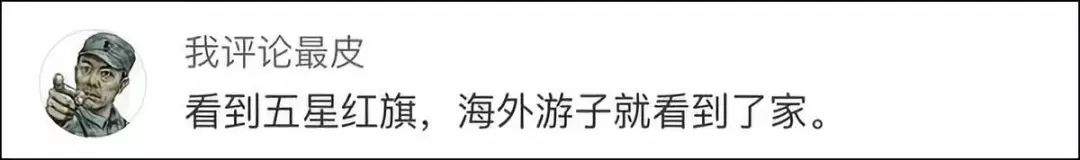 我评论最皮

看到五星红旗，海外游子就看到了家。